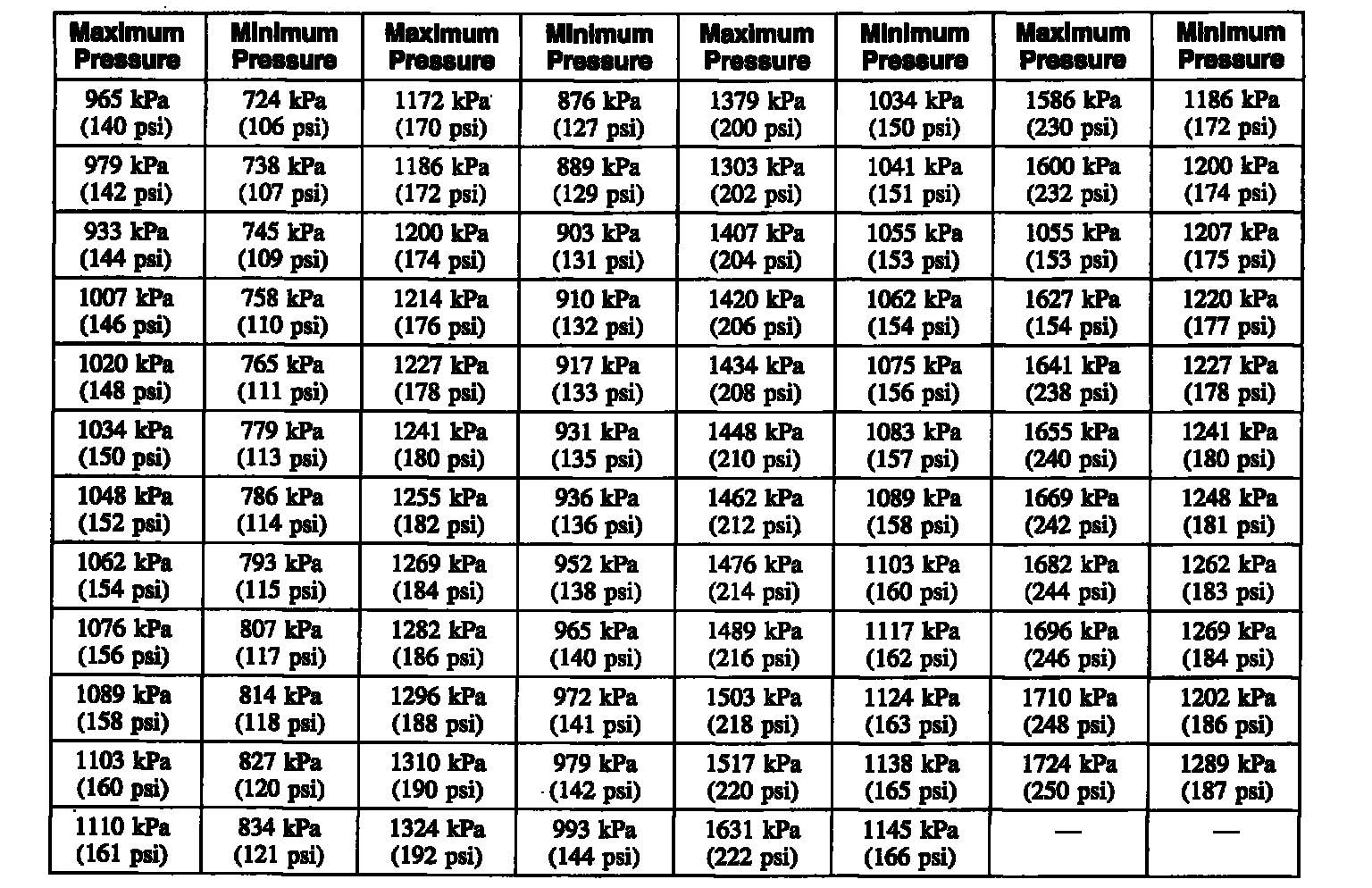 | Maximum Pressure | Minimum Pressure | Maximum Pressure | Minimum Pressure | Maximum Pressure | Minimum Pressure | Maximum Pressure | Minimum Pressure |
|---|---|---|---|---|---|---|---|
| 965 kPa (140 psi) | 724 kPa (106 psi) | 1172 kPa (170 psi) | 876 kPa (127 psi) | 1379 kPa (200 psi) | 1034 kPa (150 psi) | 1586 kPa (230 psi) | 1186 kPa (172 psi) |
| 979 kPa (142 psi) | 738 kPa (107 psi) | 1186 kPa (172 psi) | 889 kPa (129 psi) | 1303 kPa (202 psi) | 1041 kPa (151 psi) | 1600 kPa (232 psi) | 1200 kPa (174 psi) |
| 933 kPa (144 psi) | 745 kPa (109 psi) | 1200 kPa (174 psi) | 903 kPa (131 psi) | 1407 kPa (204 psi) | 1055 kPa (153 psi) | 1055 kPa (153 psi) | 1207 kPa (175 psi) |
| 1007 kPa (146 psi) | 758 kPa (110 psi) | 1214 kPa (176 psi) | 910 kPa (132 psi) | 1420 kPa (206 psi) | 1062 kPa (154 psi) | 1627 kPa (154 psi) | 1220 kPa (177 psi) |
| 1020 kPa (148 psi) | 765 kPa (111 psi) | 1227 kPa (178 psi) | 917 kPa (133 psi) | 1434 kPa (208 psi) | 1075 kPa (156 psi) | 1641 kPa (238 psi) | 1227 kPa (178 psi) |
| 1034 kPa (150 psi) | 779 kPa (113 psi) | 1241 kPa (180 psi) | 931 kPa (135 psi) | 1448 kPa (210 psi) | 1083 kPa (157 psi) | 1655 kPa (240 psi) | 1241 kPa (180 psi) |
| 1048 kPa (152 psi) | 786 kPa (114 psi) | 1255 kPa (182 psi) | 936 kPa (136 psi) | 1462 kPa (212 psi) | 1089 kPa (158 psi) | 1669 kPa (242 psi) | 1248 kPa (181 psi) |
| 1062 kPa (154 psi) | 793 kPa (115 psi) | 1269 kPa (184 psi) | 952 kPa (138 psi) | 1476 kPa (214 psi) | 1103 kPa (160 psi) | 1682 kPa (244 psi) | 1262 kPa (183 psi) |
| 1076 kPa (156 psi) | 807 kPa (117 psi) | 1282 kPa (186 psi) | 965 kPa (140 psi) | 1489 kPa (216 psi) | 1117 kPa (162 psi) | 1696 kPa (246 psi) | 1269 kPa (184 psi) |
| 1089 kPa (158 psi) | 814 kPa (118 psi) | 1296 kPa (188 psi) | 972 kPa (141 psi) | 1503 kPa (218 psi) | 1124 kPa (163 psi) | 1710 kPa (248 psi) | 1202 kPa (186 psi) |
| 1103 kPa (160 psi) | 827 kPa (120 psi) | 1310 kPa (190 psi) | 979 kPa (142 psi) | 1517 kPa (220 psi) | 1138 kPa (165 psi) | 1724 kPa (250 psi) | 1289 kPa (187 psi) |
| 1110 kPa (161 psi) | 834 kPa (121 psi) | 1324 kPa (192 psi) | 993 kPa (144 psi) | 1631 kPa (222 psi) | 1145 kPa (166 psi) | — | — |